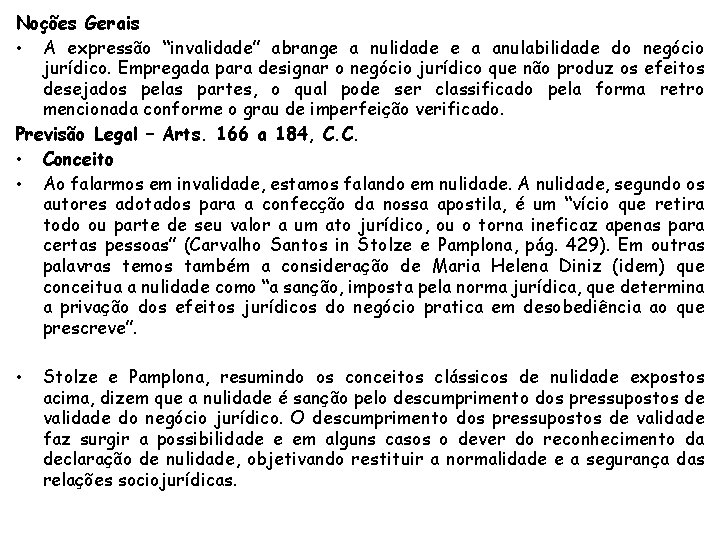 Noções Gerais

• A expressão "invalidade" abrange a nulidade e a anulabilidade do negócio jurídico. Empregada para designar o negócio jurídico que não produz os efeitos desejados pelas partes, o qual pode ser classificado pela forma retro mencionada conforme o grau de imperfeição verificado.

Previsão Legal – Arts. 166 a 184, C.C.

• Conceito

• Ao falarmos em invalidade, estamos falando em nulidade. A nulidade, segundo os autores adotados para a confecção da nossa apostila, é um "vício que retira todo ou parte de seu valor a um ato jurídico, ou o torna ineficaz apenas para certas pessoas" (Carvalho Santos in Stolze e Pamplona, pág. 429). Em outras palavras temos também a consideração de Maria Helena Diniz (idem) que conceitua a nulidade como "a sanção, imposta pela norma jurídica, que determina a privação dos efeitos jurídicos do negócio pratica em desobediência ao que prescreve".

• Stolze e Pamplona, resumindo os conceitos clássicos de nulidade expostos acima, dizem que a nulidade é sanção pelo descumprimento dos pressupostos de validade do negócio jurídico. O descumprimento dos pressupostos de validade faz surgir a possibilidade e em alguns casos o dever do reconhecimento da declaração de nulidade, objetivando restituir a normalidade e a segurança das relações sociojurídicas.